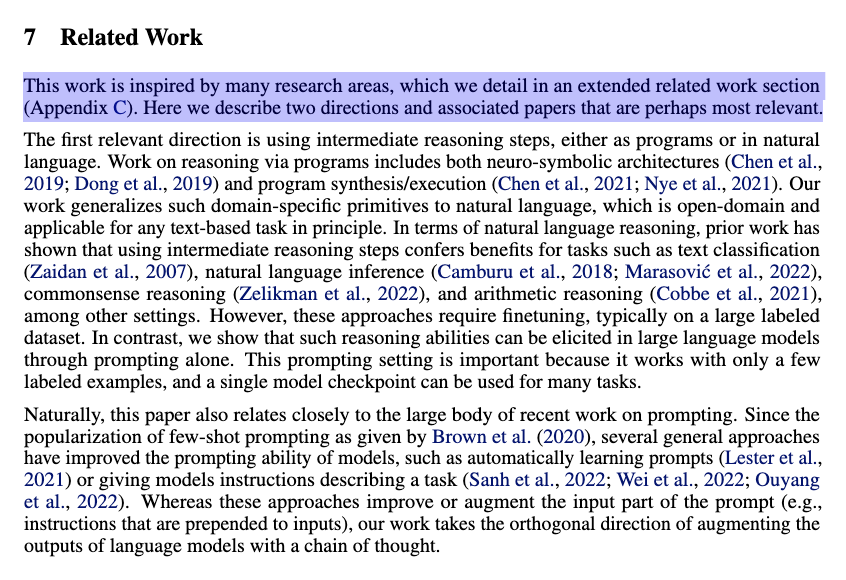 7 Related Work

This work is inspired by many research areas, which we detail in an extended related work section (Appendix C). Here we describe two directions and associated papers that are perhaps most relevant.

The first relevant direction is using intermediate reasoning steps, either as programs or in natural language. Work on reasoning via programs includes both neuro-symbolic architectures (Chen et al., 2019; Dong et al., 2019) and program synthesis/execution (Chen et al., 2021; Nye et al., 2021). Our work generalizes such domain-specific primitives to natural language, which is open-domain and applicable for any text-based task in principle. In terms of natural language reasoning, prior work has shown that using intermediate reasoning steps confers benefits for tasks such as text classification (Zaidan et al., 2007), natural language inference (Camburu et al., 2018; Marasović et al., 2022), commonsense reasoning (Zelikman et al., 2022), and arithmetic reasoning (Cobbe et al., 2021), among other settings. However, these approaches require finetuning, typically on a large labeled dataset. In contrast, we show that such reasoning abilities can be elicited in large language models through prompting alone. This prompting setting is important because it works with only a few labeled examples, and a single model checkpoint can be used for many tasks.

Naturally, this paper also relates closely to the large body of recent work on prompting. Since the popularization of few-shot prompting as given by Brown et al. (2020), several general approaches have improved the prompting ability of models, such as automatically learning prompts (Lester et al., 2021) or giving models instructions describing a task (Sanh et al., 2022; Wei et al., 2022; Ouyang et al., 2022). Whereas these approaches improve or augment the input part of the prompt (e.g., instructions that are prepended to inputs), our work takes the orthogonal direction of augmenting the outputs of language models with a chain of thought.